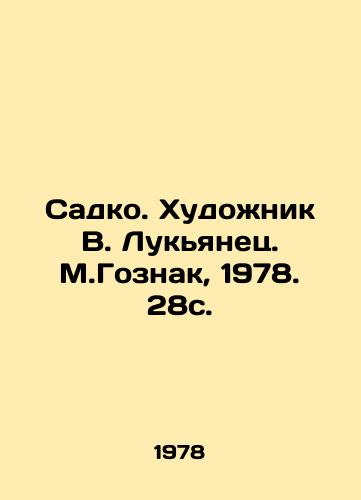 Садко. Художник В. Лукьянец. М.Гознак, 1978. 28с.

1978